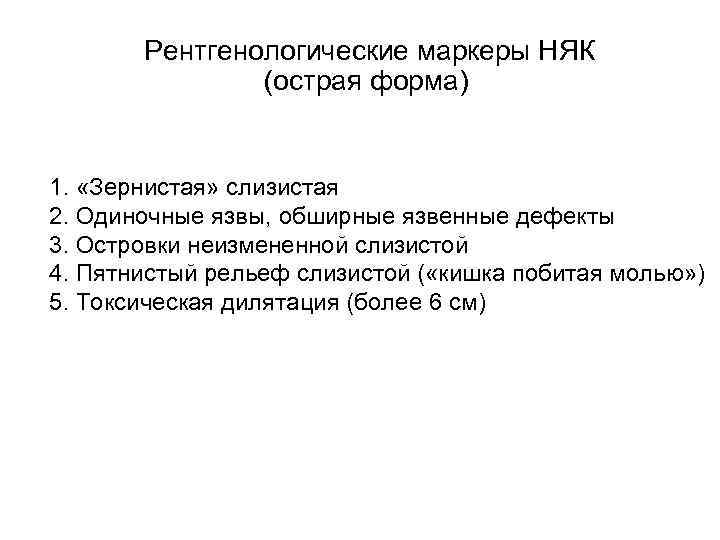 Рентгенологические маркеры НЯК
(острая форма)

1. «Зернистая» слизистая
2. Одиночные язвы, обширные язвенные дефекты
3. Островки неизмененной слизистой
4. Пятнистый рельеф слизистой («кишка побитая молью»)
5. Токсическая дилятация (более 6 см)